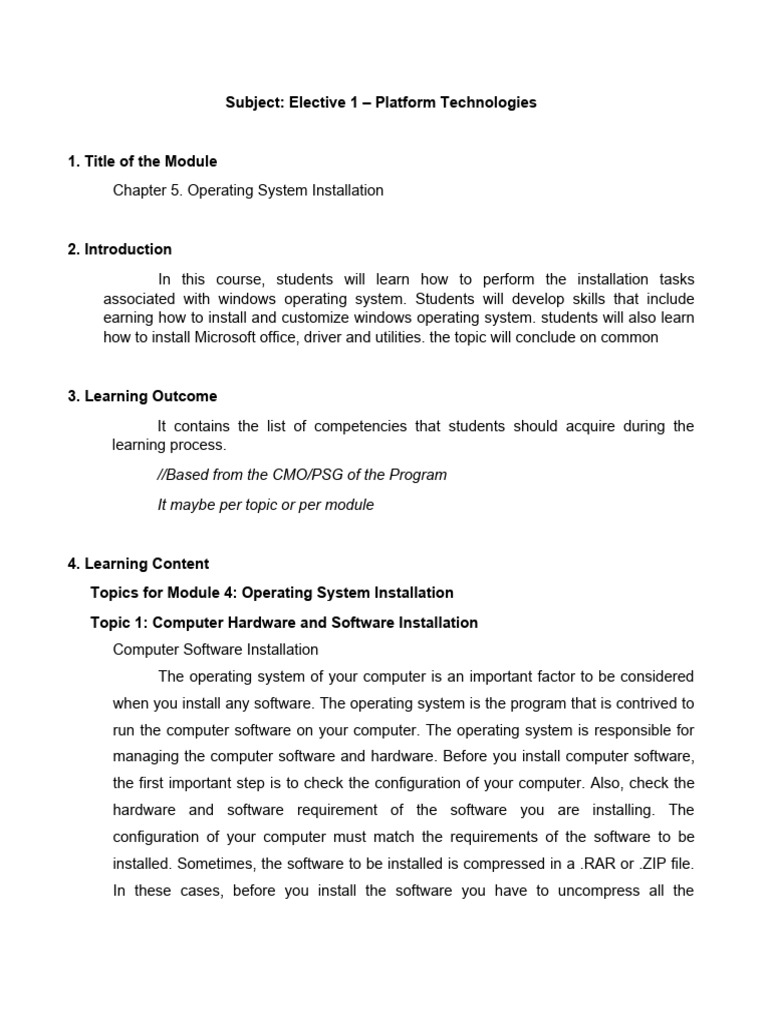 Subject: Elective 1 – Platform Technologies

1. Title of the Module

Chapter 5. Operating System Installation

2. Introduction

In this course, students will learn how to perform the installation tasks associated with windows operating system. Students will develop skills that include earning how to install and customize windows operating system. students will also learn how to install Microsoft office, driver and utilities. the topic will conclude on common

3. Learning Outcome

It contains the list of competencies that students should acquire during the learning process.

//Based from the CMO/PSG of the Program

It maybe per topic or per module

4. Learning Content

Topics for Module 4: Operating System Installation

Topic 1: Computer Hardware and Software Installation

Computer Software Installation

The operating system of your computer is an important factor to be considered when you install any software. The operating system is the program that is contrived to run the computer software on your computer. The operating system is responsible for managing the computer software and hardware. Before you install computer software, the first important step is to check the configuration of your computer. Also, check the hardware and software requirement of the software you are installing. The configuration of your computer must match the requirements of the software to be installed. Sometimes, the software to be installed is compressed in a .RAR or .ZIP file. In these cases, before you install the software you have to uncompress all the